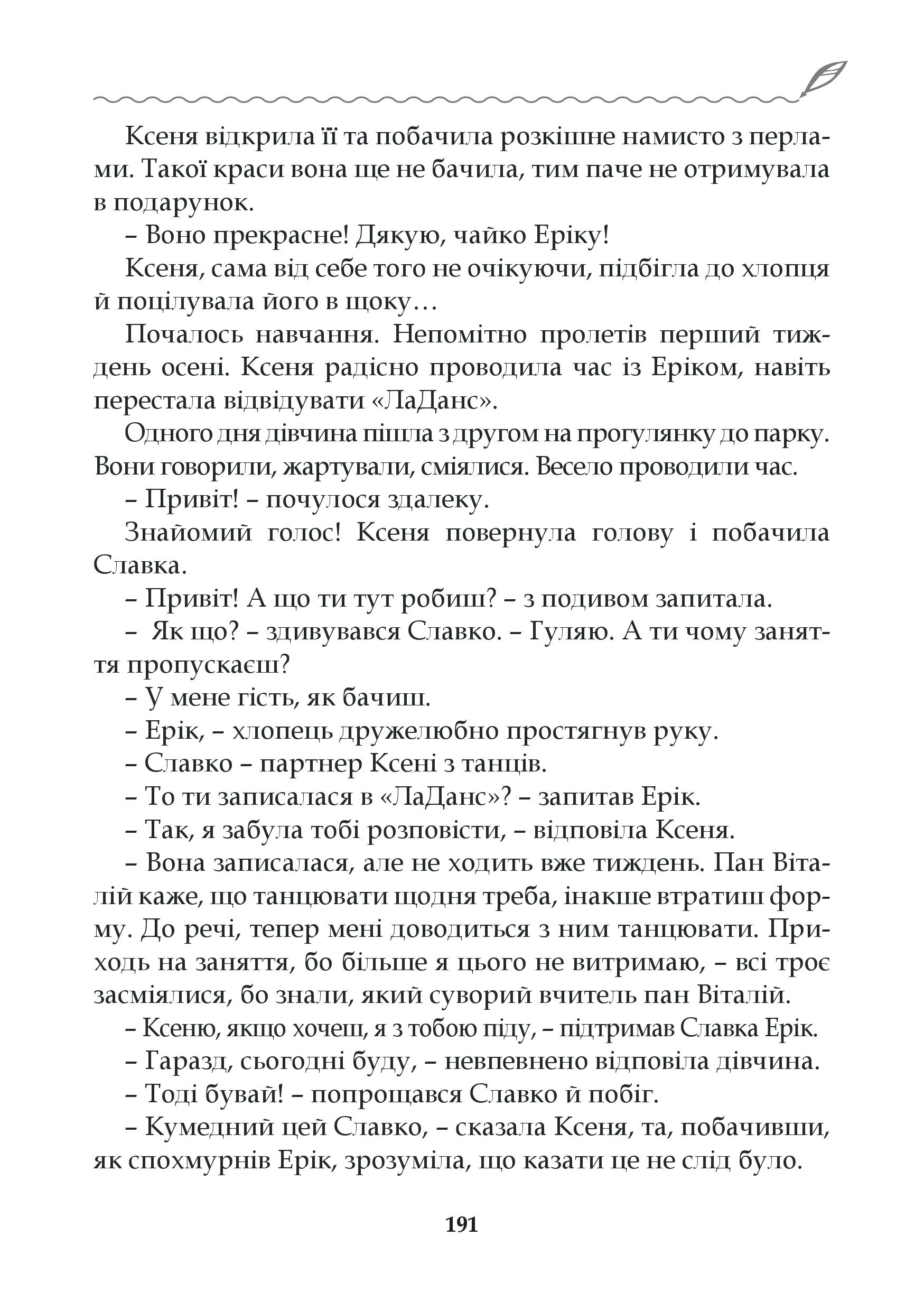 Ксеня відкрила її та побачила розкішне намисто з перлами. Такої краси вона ще не бачила, тим паче не отримувала в подарунок.

– Воно прекрасне! Дякую, чайко Еріку!

Ксеня, сама від себе того не очікуючи, підбігла до хлопця й поцілувала його в щоку…

Почалось навчання. Непомітно пролетів перший тиждень осені. Ксеня радісно проводила час із Еріком, навіть перестала відвідувати «ЛаДанс».

Одного дня дівчина пішла з другом на прогулянку до парку. Вони говорили, жартували, сміялися. Весело проводили час.

– Привіт! – почулося здалеку.

Знайомий голос! Ксеня повернула голову і побачила Славка.

– Привіт! А що ти тут робиш? – з подивом запитала.

– Як що? – здивувався Славко. – Гуляю. А ти чому заняття пропускаєш?

– У мене гість, як бачиш.

– Ерік, – хлопець дружелюбно простягнув руку.

– Славко – партнер Ксені з танців.

– То ти записалася в «ЛаДанс»? – запитав Ерік.

– Так, я забула тобі розповісти, – відповіла Ксеня.

– Вона записалася, але не ходить вже тиждень. Пан Віталій каже, що танцювати щодня треба, інакше втратиш форму. До речі, тепер мені доводиться з ним танцювати. Приходь на заняття, бо більше я цього не витримаю, – всі троє засміялися, бо знали, який суворий вчитель пан Віталій.

– Ксеню, якщо хочеш, я з тобою піду, – підтримав Славка Ерік.

– Гаразд, сьогодні буду, – невпевнено відповіла дівчина.

– Тоді бувай! – попрощався Славко й побіг.

– Кумедний цей Славко, – сказала Ксеня, та, побачивши, як спохмурнів Ерік, зрозуміла, що казати це не слід було.

191